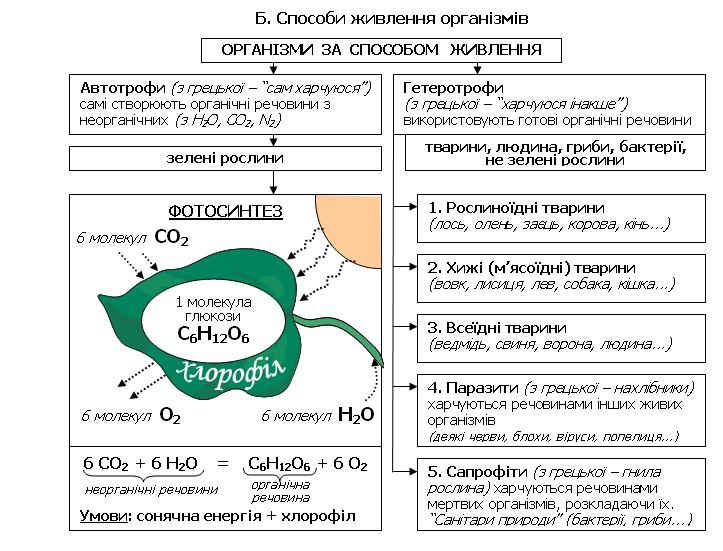 Б. Способи живлення організмів

ОРГАНІЗМИ ЗА СПОСОБОМ ЖИВЛЕННЯ

Автотрофи (з грецької – "сам харчуюся") самі створюють органічні речовини з неорганічних (з $H_2O$, $CO_2$, $N_2$)

зелені рослини

ФОТОСИНТЕЗ

6 молекул $CO_2$

1 молекула глюкози $C_6H_{12}O_6$

хлорофіл

6 молекул $O_2$

6 молекул $H_2O$

$6\ CO_2 + 6\ H_2O = C_6H_{12}O_6 + 6\ O_2$

неорганічні речовини

органічна речовина

Умови: сонячна енергія + хлорофіл

Гетеротрофи (з грецької – "харчуюся інакше") використовують готові органічні речовини

тварини, людина, гриби, бактерії, не зелені рослини

1. Рослиноїдні тварини (лось, олень, заєць, корова, кінь…)

2. Хижі (м'ясоїдні) тварини (вовк, лисиця, лев, собака, кішка…)

3. Всеїдні тварини (ведмідь, свиня, ворона, людина…)

4. Паразити (з грецької – нахлібники) харчуються речовинами інших живих організмів (деякі черви, блохи, віруси, попелиця…)

5. Сапрофіти (з грецької – гнила рослина) харчуються речовинами мертвих організмів, розкладаючи їх. "Санітари природи" (бактерії, гриби…)